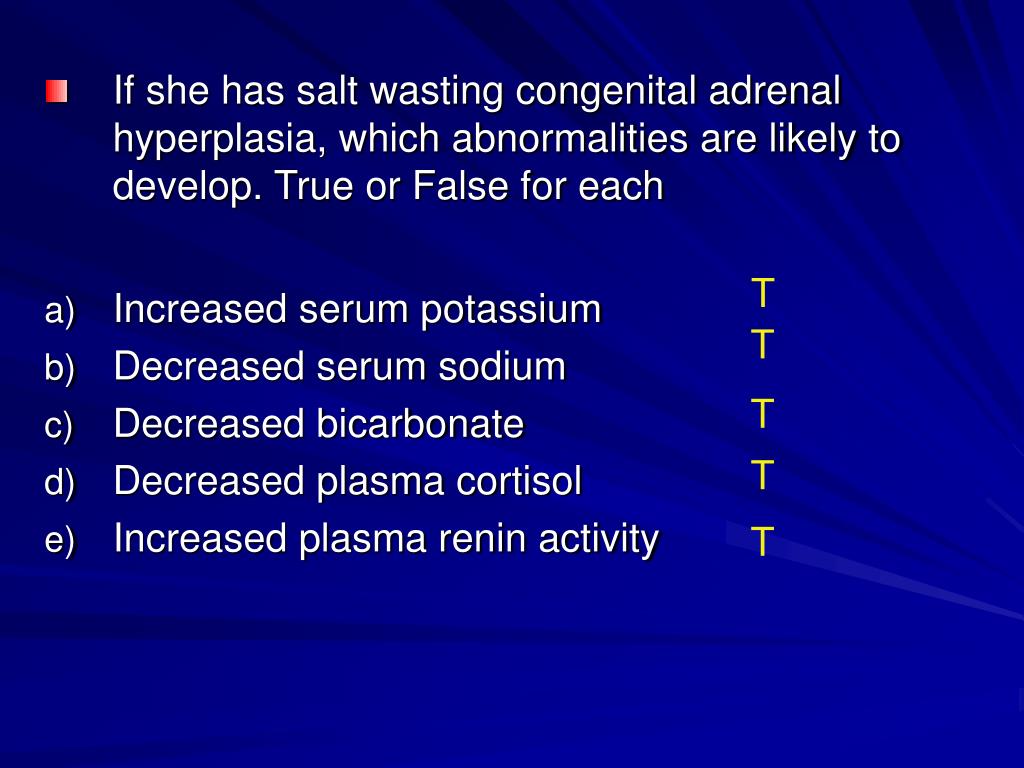 If she has salt wasting congenital adrenal hyperplasia, which abnormalities are likely to develop. True or False for each

a) Increased serum potassium T
b) Decreased serum sodium T
c) Decreased bicarbonate T
d) Decreased plasma cortisol T
e) Increased plasma renin activity T